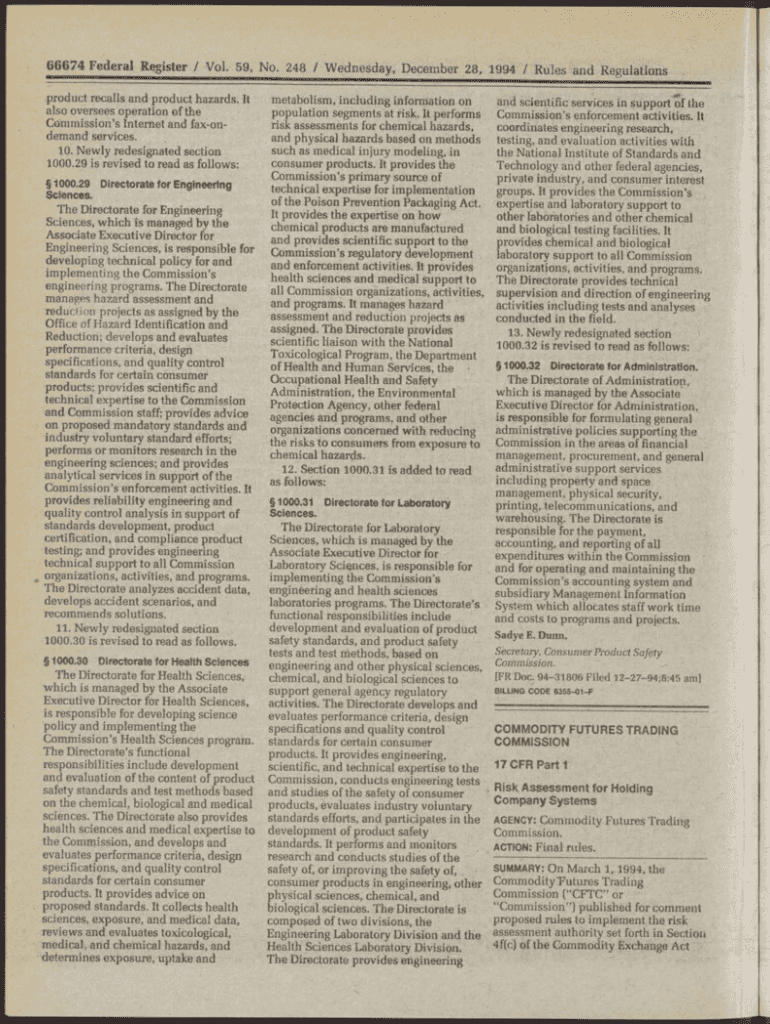 66674 Federal Register / Vol. 59, No. 248 / Wednesday, December 28, 1994 / Rules and Regulations

product recalls and product hazards. It also oversees operation of the Commission's Internet and fax-on-demand services.

10. Newly redesignated section 1000.29 is revised to read as follows:

§ 1000.29 Directorate for Engineering Sciences.

The Directorate for Engineering Sciences, which is managed by the Associate Executive Director for Engineering Sciences, is responsible for developing technical policy for and implementing the Commission's engineering programs. The Directorate manages hazard assessment and reduction projects as assigned by the Office of Hazard Identification and Reduction; develops and evaluates performance criteria, design specifications, and quality control standards for certain consumer products; provides scientific and technical expertise to the Commission and Commission staff; provides advice on proposed mandatory standards and industry voluntary standard efforts; performs or monitors research in the engineering sciences; and provides analytical services in support of the Commission's enforcement activities. It provides reliability engineering and quality control analysis in support of standards development, product certification, and compliance product testing; and provides engineering technical support to all Commission organizations, activities, and programs. The Directorate analyzes accident data, develops accident scenarios, and recommends solutions.

11. Newly redesignated section 1000.30 is revised to read as follows.

§ 1000.30 Directorate for Health Sciences

The Directorate for Health Sciences, which is managed by the Associate Executive Director for Health Sciences, is responsible for developing science policy and implementing the Commission's Health Sciences program. The Directorate's functional responsibilities include development and evaluation of the content of product safety standards and test methods based on the chemical, biological and medical sciences. The Directorate also provides health sciences and medical expertise to the Commission, and develops and evaluates performance criteria, design specifications, and quality control standards for certain consumer products. It provides advice on proposed standards. It collects health sciences, exposure, and medical data, reviews and evaluates toxicological, medical, and chemical hazards, and determines exposure, uptake and metabolism, including information on population segments at risk. It performs risk assessments for chemical hazards, and physical hazards based on methods such as medical injury modeling, in consumer products. It provides the Commission's primary source of technical expertise for implementation of the Poison Prevention Packaging Act. It provides the expertise on how chemical products are manufactured and provides scientific support to the Commission's regulatory development and enforcement activities. It provides health sciences and medical support to all Commission organizations, activities, and programs. It manages hazard assessment and reduction projects as assigned. The Directorate provides scientific liaison with the National Toxicological Program, the Department of Health and Human Services, the Occupational Health and Safety Administration, the Environmental Protection Agency, other federal agencies and programs, and other organizations concerned with reducing the risks to consumers from exposure to chemical hazards.

12. Section 1000.31 is added to read as follows:

§ 1000.31 Directorate for Laboratory Sciences.

The Directorate for Laboratory Sciences, which is managed by the Associate Executive Director for Laboratory Sciences, is responsible for implementing the Commission's engineering and health sciences laboratories programs. The Directorate's functional responsibilities include development and evaluation of product safety standards, and product safety tests and test methods, based on engineering and other physical sciences, chemical, and biological sciences to support general agency regulatory activities. The Directorate develops and evaluates performance criteria, design specifications and quality control standards for certain consumer products. It provides engineering, scientific, and technical expertise to the Commission, conducts engineering tests and studies of the safety of consumer products, evaluates industry voluntary standards efforts, and participates in the development of product safety standards. It performs and monitors research and conducts studies of the safety of, or improving the safety of, consumer products in engineering, other physical sciences, chemical, and biological sciences. The Directorate is composed of two divisions, the Engineering Laboratory Division and the Health Sciences Laboratory Division. The Directorate provides engineering and scientific services in support of the Commission's enforcement activities. It coordinates engineering research, testing, and evaluation activities with the National Institute of Standards and Technology and other federal agencies, private industry, and consumer interest groups. It provides the Commission's expertise and laboratory support to other laboratories and other chemical and biological testing facilities. It provides chemical and biological laboratory support to all Commission organizations, activities, and programs. The Directorate provides technical supervision and direction of engineering activities including tests and analyses conducted in the field.

13. Newly redesignated section 1000.32 is revised to read as follows:

§ 1000.32 Directorate for Administration.

The Directorate of Administration, which is managed by the Associate Executive Director for Administration, is responsible for formulating general administrative policies supporting the Commission in the areas of financial management, procurement, and general administrative support services including property and space management, physical security, printing, telecommunications, and warehousing. The Directorate is responsible for the payment, accounting, and reporting of all expenditures within the Commission and for operating and maintaining the Commission's accounting system and subsidiary Management Information System which allocates staff work time and costs to programs and projects.

Sadye E. Dunn,
Secretary, Consumer Product Safety Commission.
[FR Doc. 94–31806 Filed 12–27–94;8:45 am]
BILLING CODE 6355–01–F

COMMODITY FUTURES TRADING COMMISSION

17 CFR Part 1

Risk Assessment for Holding Company Systems

AGENCY: Commodity Futures Trading Commission.
ACTION: Final rules.

SUMMARY: On March 1, 1994, the Commodity Futures Trading Commission ("CFTC" or "Commission") published for comment proposed rules to implement the risk assessment authority set forth in Section 4f(c) of the Commodity Exchange Act